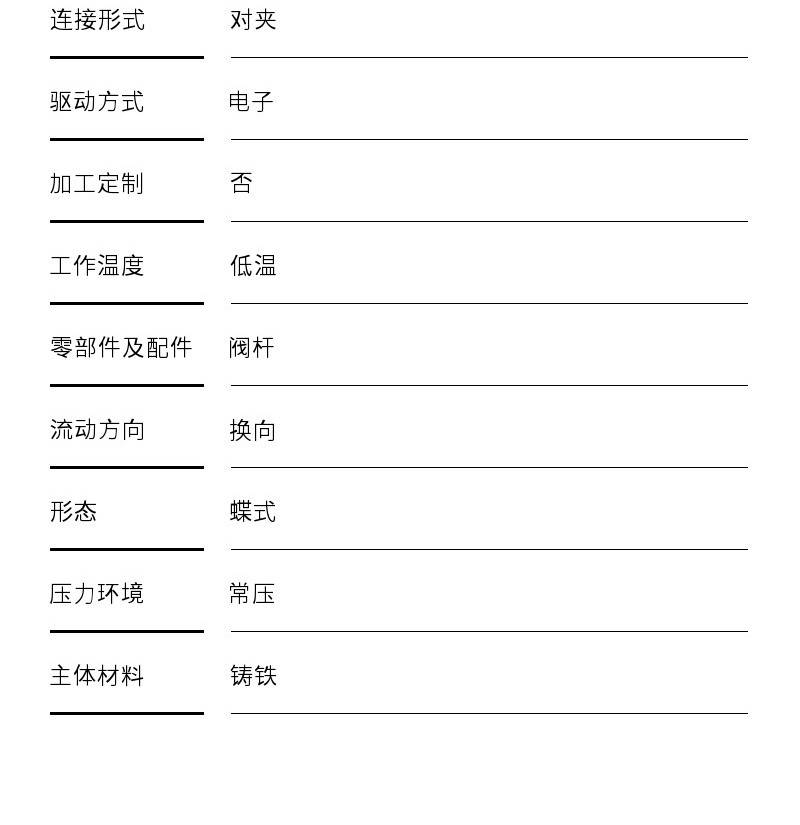 | 连接形式 | 对夹 |
|---|---|
| 驱动方式 | 电子 |
| 加工定制 | 否 |
| 工作温度 | 低温 |
| 零部件及配件 | 阀杆 |
| 流动方向 | 换向 |
| 形态 | 蝶式 |
| 压力环境 | 常压 |
| 主体材料 | 铸铁 |